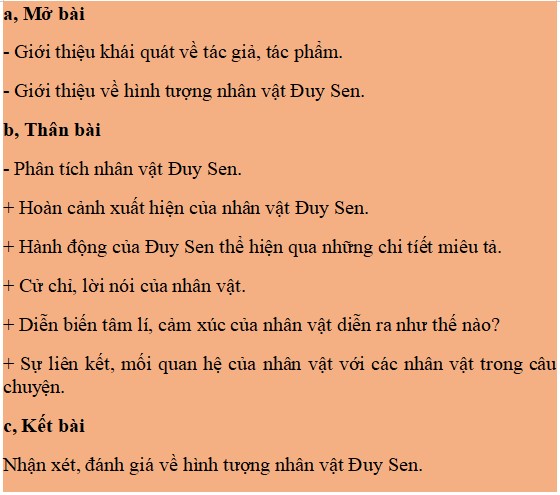 a, Mở bài

- Giới thiệu khái quát về tác giả, tác phẩm.

- Giới thiệu về hình tượng nhân vật Đuy Sen.

b, Thân bài

- Phân tích nhân vật Đuy Sen.

+ Hoàn cảnh xuất hiện của nhân vật Đuy Sen.

+ Hành động của Đuy Sen thể hiện qua những chi tiết miêu tả.

+ Cử chỉ, lời nói của nhân vật.

+ Diễn biến tâm lí, cảm xúc của nhân vật diễn ra như thế nào?

+ Sự liên kết, mối quan hệ của nhân vật với các nhân vật trong câu chuyện.

c, Kết bài

Nhận xét, đánh giá về hình tượng nhân vật Đuy Sen.